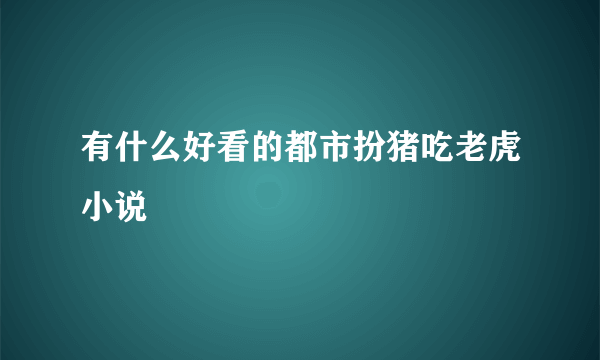 有什么好看的都市扮猪吃老虎小说